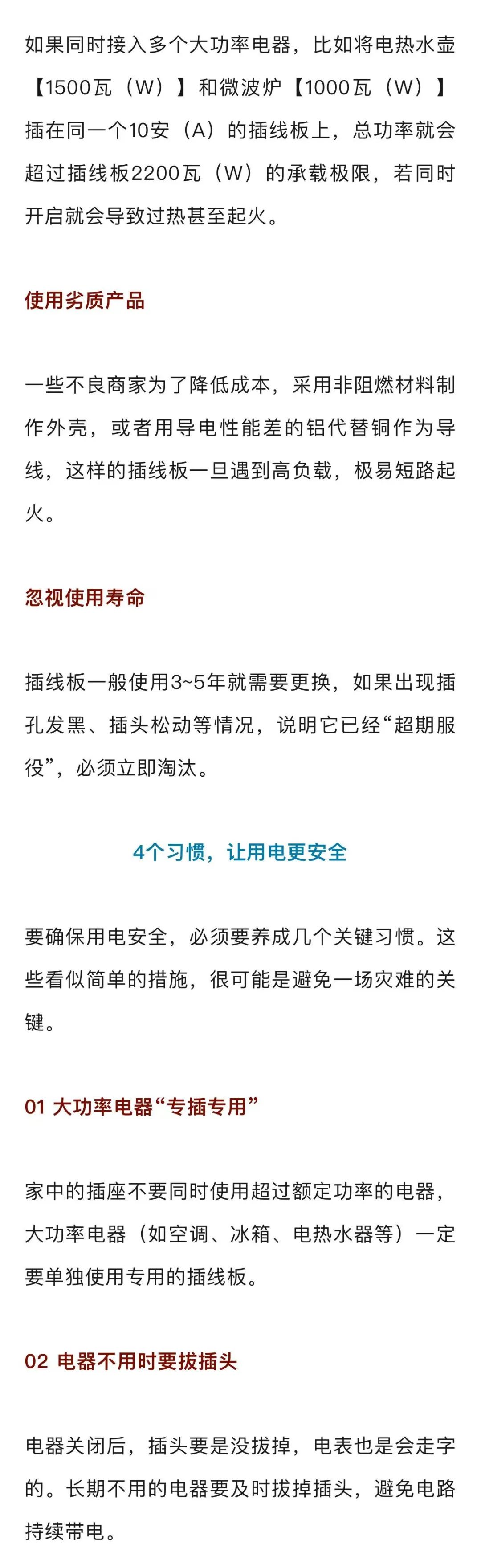 如果同时接入多个大功率电器，比如将电热水壶【1500瓦（W）】和微波炉【1000瓦（W）】插在同一个10安（A）的插线板上，总功率就会超过插线板2200瓦（W）的承载极限，若同时开启就会导致过热甚至起火。

使用劣质产品

一些不良商家为了降低成本，采用非阻燃材料制作外壳，或者用导电性能差的铝代替铜作为导线，这样的插线板一旦遇到高负载，极易短路起火。

忽视使用寿命

插线板一般使用3~5年就需要更换，如果出现插孔发黑、插头松动等情况，说明它已经“超期服役”，必须立即淘汰。

4个习惯，让用电更安全

要确保用电安全，必须要养成几个关键习惯。这些看似简单的措施，很可能是避免一场灾难的关键。

01 大功率电器“专插专用”

家中的插座不要同时使用超过额定功率的电器，大功率电器（如空调、冰箱、电热水器等）一定要单独使用专用的插线板。

02 电器不用时要拔插头

电器关闭后，插头要是没拔掉，电表也是会走字的。长期不用的电器要及时拔掉插头，避免电路持续带电。